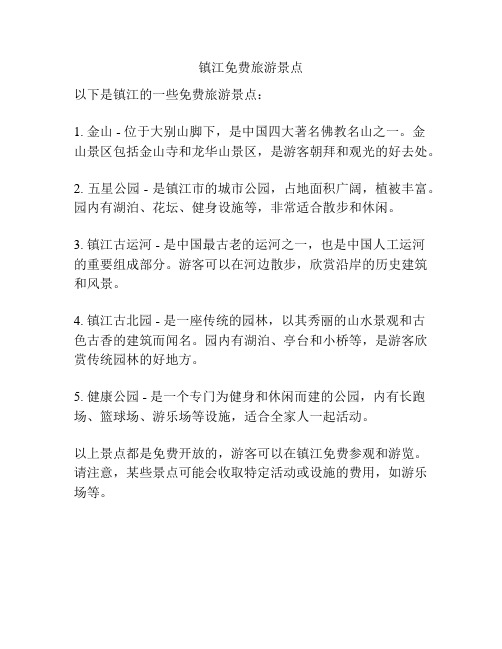 镇江免费旅游景点

以下是镇江的一些免费旅游景点：

1. 金山 - 位于大别山脚下，是中国四大著名佛教名山之一。金山景区包括金山寺和龙华山景区，是游客朝拜和观光的好去处。

2. 五星公园 - 是镇江市的城市公园，占地面积广阔，植被丰富。园内有湖泊、花坛、健身设施等，非常适合散步和休闲。

3. 镇江古运河 - 是中国最古老的运河之一，也是中国人工运河的重要组成部分。游客可以在河边散步，欣赏沿岸的历史建筑和风景。

4. 镇江古北园 - 是一座传统的园林，以其秀丽的山水景观和古色古香的建筑而闻名。园内有湖泊、亭台和小桥等，是游客欣赏传统园林的好地方。

5. 健康公园 - 是一个专门为健身和休闲而建的公园，内有长跑场、篮球场、游乐场等设施，适合全家人一起活动。

以上景点都是免费开放的，游客可以在镇江免费参观和游览。请注意，某些景点可能会收取特定活动或设施的费用，如游乐场等。